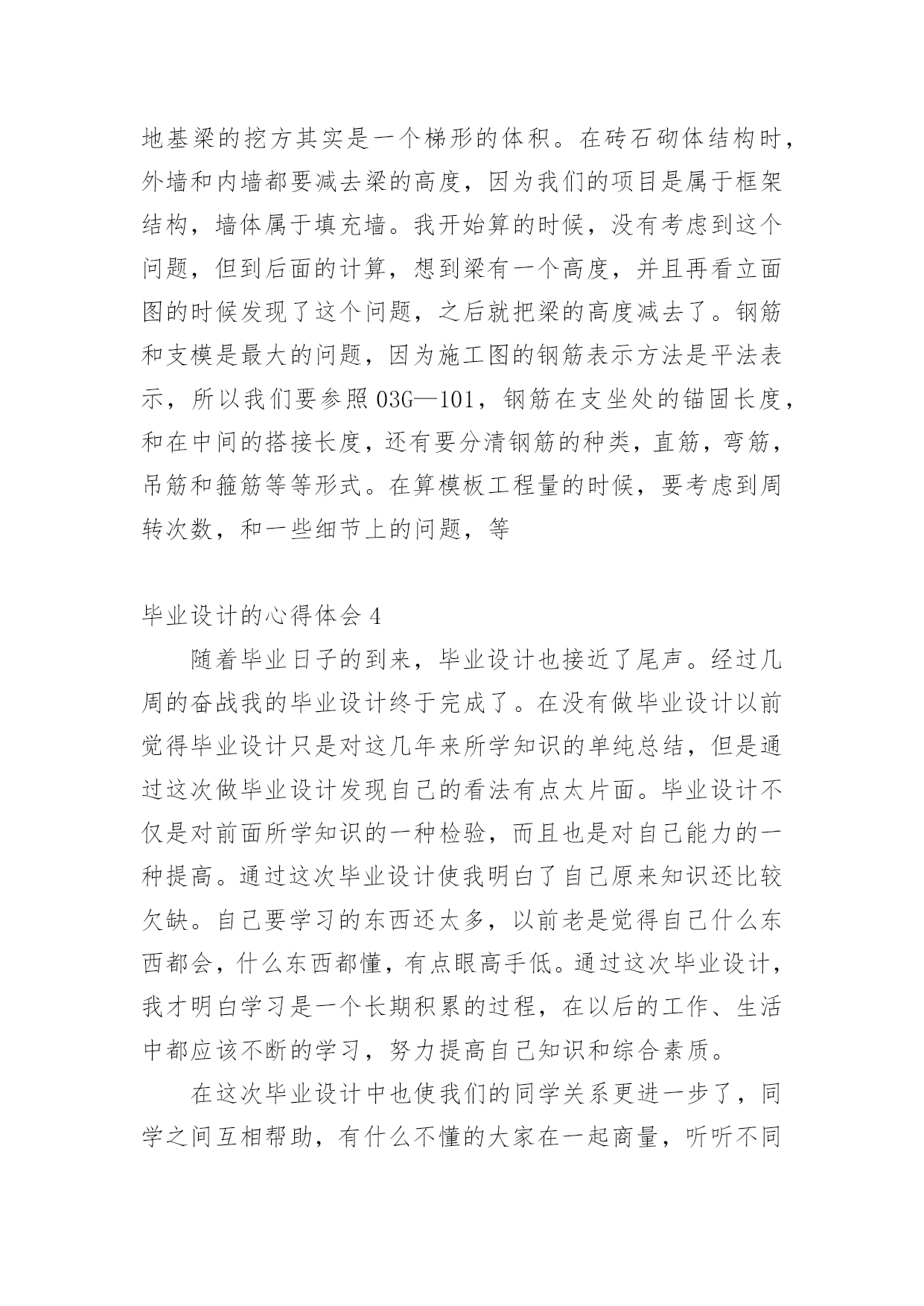 地基梁的挖方其实是一个梯形的体积。在砖石砌体结构时，外墙和内墙都要减去梁的高度，因为我们的项目是属于框架结构，墙体属于填充墙。我开始算的时候，没有考虑到这个问题，但到后面的计算，想到梁有一个高度，并且再看立面图的时候发现了这个问题，之后就把梁的高度减去了。钢筋和支模是最大的问题，因为施工图的钢筋表示方法是平法表示，所以我们要参照03G—101，钢筋在支坐处的锚固长度，和在中间的搭接长度，还有要分清钢筋的种类，直筋，弯筋，吊筋和箍筋等等形式。在算模板工程量的时候，要考虑到周转次数，和一些细节上的问题，等

毕业设计的心得体会4

随着毕业日子的到来，毕业设计也接近了尾声。经过几周的奋战我的毕业设计终于完成了。在没有做毕业设计以前觉得毕业设计只是对这几年来所学知识的单纯总结，但是通过这次做毕业设计发现自己的看法有点太片面。毕业设计不仅是对前面所学知识的一种检验，而且也是对自己能力的一种提高。通过这次毕业设计使我明白了自己原来知识还比较欠缺。自己要学习的东西还太多，以前老是觉得自己什么东西都会，什么东西都懂，有点眼高手低。通过这次毕业设计，我才明白学习是一个长期积累的过程，在以后的工作、生活中都应该不断的学习，努力提高自己知识和综合素质。

在这次毕业设计中也使我们的同学关系更进一步了，同学之间互相帮助，有什么不懂的大家在一起商量，听听不同